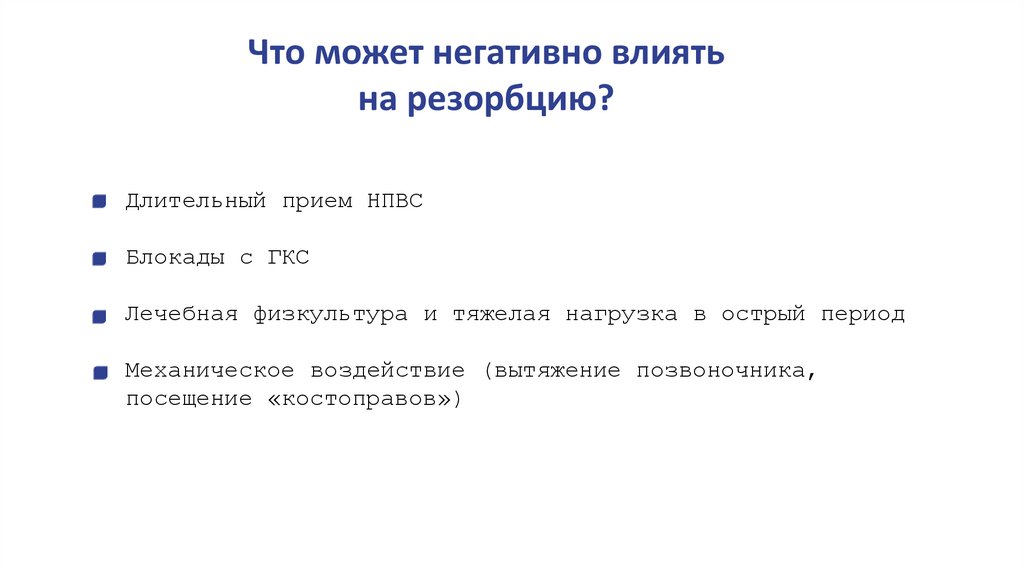 Что может негативно влиять на резорбцию?

• Длительный прием НПВС

• Блокады с ГКС

• Лечебная физкультура и тяжелая нагрузка в острый период

• Механическое воздействие (вытяжение позвоночника, посещение «костоправов»)